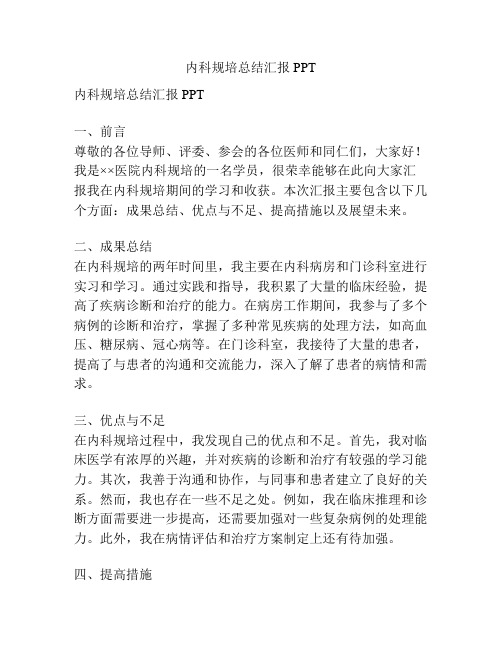 内科规培总结汇报 PPT

内科规培总结汇报 PPT

一、前言
尊敬的各位导师、评委、参会的各位医师和同仁们，大家好！我是××医院内科规培的一名学员，很荣幸能够在此向大家汇报我在内科规培期间的学习和收获。本次汇报主要包含以下几个方面：成果总结、优点与不足、提高措施以及展望未来。

二、成果总结
在内科规培的两年时间里，我主要在内科病房和门诊科室进行实习和学习。通过实践和指导，我积累了大量的临床经验，提高了疾病诊断和治疗的能力。在病房工作期间，我参与了多个病例的诊断和治疗，掌握了多种常见疾病的处理方法，如高血压、糖尿病、冠心病等。在门诊科室，我接待了大量的患者，提高了与患者的沟通和交流能力，深入了解了患者的病情和需求。

三、优点与不足
在内科规培过程中，我发现自己的优点和不足。首先，我对临床医学有浓厚的兴趣，并对疾病的诊断和治疗有较强的学习能力。其次，我善于沟通和协作，与同事和患者建立了良好的关系。然而，我也存在一些不足之处。例如，我在临床推理和诊断方面需要进一步提高，还需要加强对一些复杂病例的处理能力。此外，我在病情评估和治疗方案制定上还有待加强。

四、提高措施